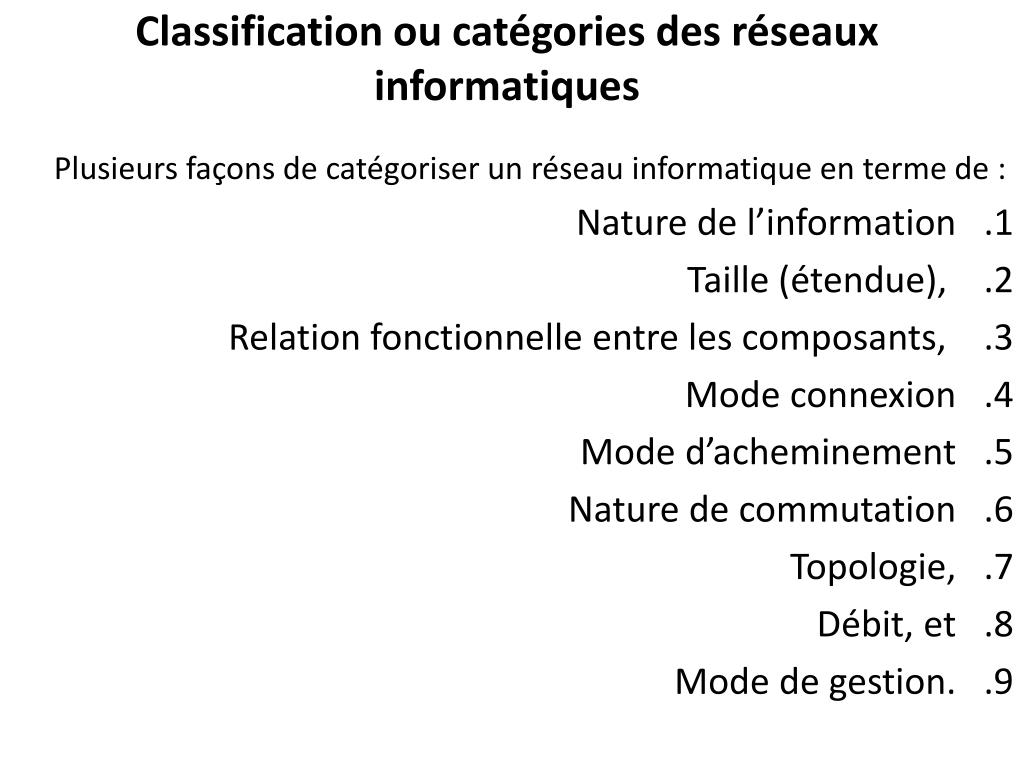 Classification ou catégories des réseaux informatiques

Plusieurs façons de catégoriser un réseau informatique en terme de :

Nature de l’information .1

Taille (étendue), .2

Relation fonctionnelle entre les composants, .3

Mode connexion .4

Mode d’acheminement .5

Nature de commutation .6

Topologie, .7

Débit, et .8

Mode de gestion. .9